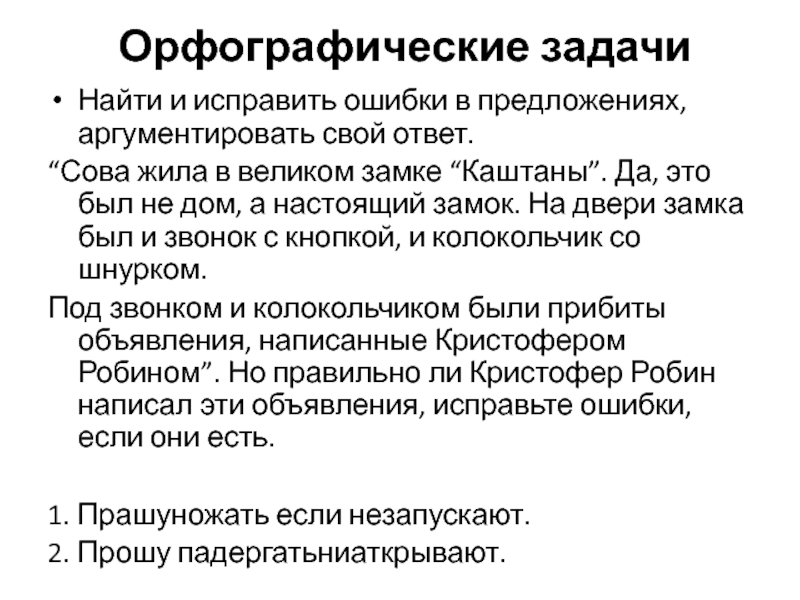 Орфографические задачи

• Найти и исправить ошибки в предложениях, аргументировать свой ответ.

“Сова жила в великом замке “Каштаны”. Да, это был не дом, а настоящий замок. На двери замка был и звонок с кнопкой, и колокольчик со шнурком.

Под звонком и колокольчиком были прибиты объявления, написанные Кристофером Робином”. Но правильно ли Кристофер Робин написал эти объявления, исправьте ошибки, если они есть.

1. Прашуножать если незапускают.
2. Прошу падергатьниаткрывают.